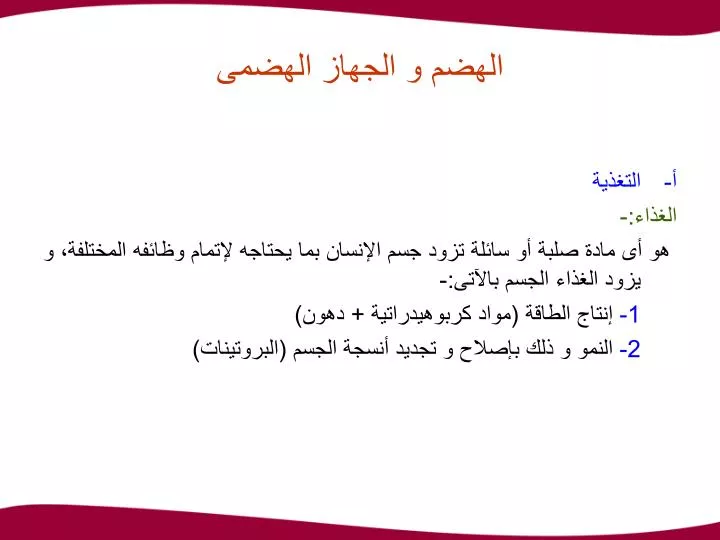 الهضم و الجهاز الهضمى

أ- التغذية

الغذاء:-

هو أى مادة صلبة أو سائلة تزود جسم الإنسان بما يحتاجه لإتمام وظائفه المختلفة، و يزود الغذاء الجسم بالآتى:-

1- إنتاج الطاقة (مواد كربوهيدراتية + دهون)

2- النمو و ذلك بإصلاح و تجديد أنسجة الجسم (البروتينات)